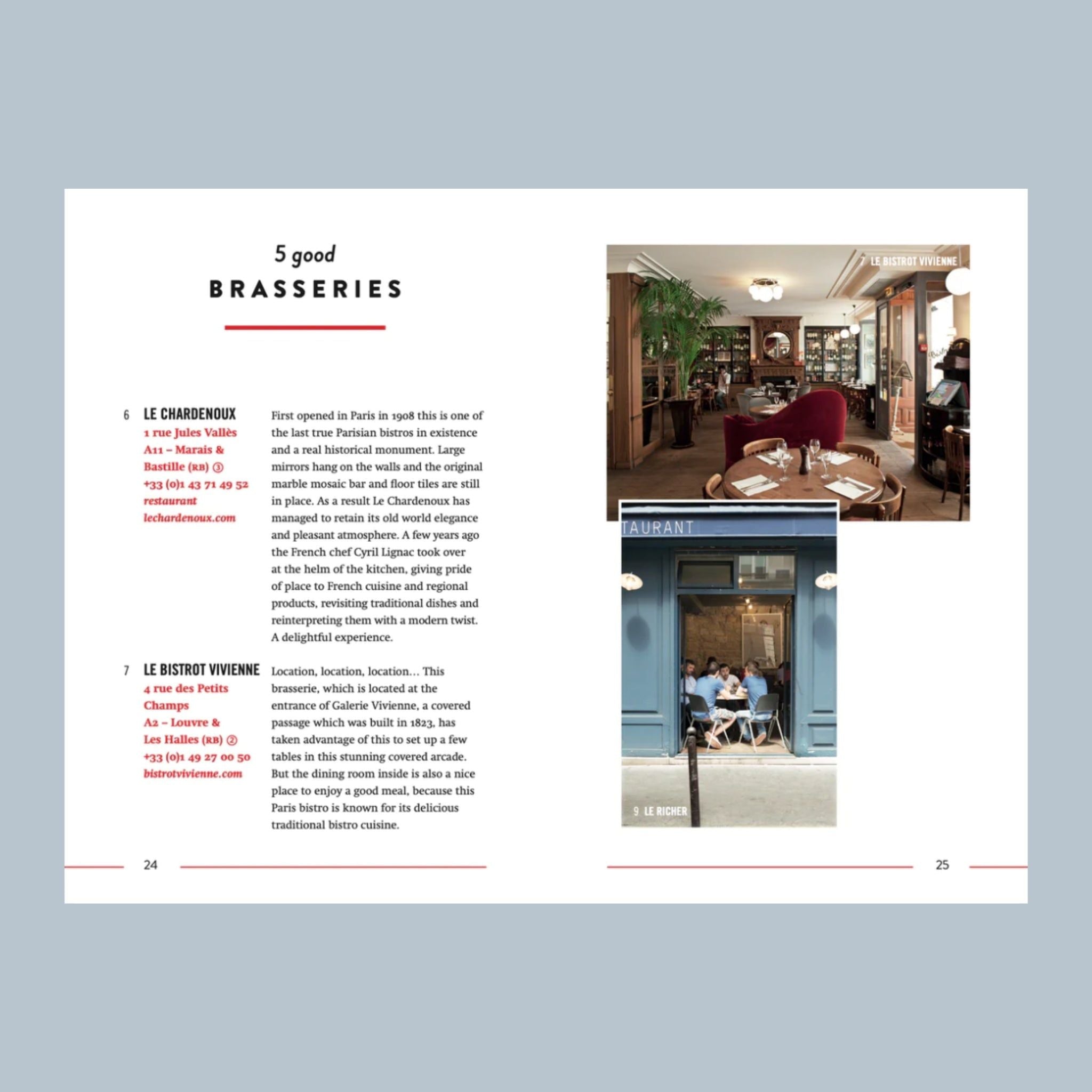 5 good
BRASSERIES

6 LE CHARDENOUX
1 rue Jules Vallès
A11 – Marais & Bastille (RB) ③
+33 (0)1 43 71 49 52
restaurant lechardenoux.com

First opened in Paris in 1908 this is one of the last true Parisian bistros in existence and a real historical monument. Large mirrors hang on the walls and the original marble mosaic bar and floor tiles are still in place. As a result Le Chardenoux has managed to retain its old world elegance and pleasant atmosphere. A few years ago the French chef Cyril Lignac took over at the helm of the kitchen, giving pride of place to French cuisine and regional products, revisiting traditional dishes and reinterpreting them with a modern twist. A delightful experience.

7 LE BISTROT VIVIENNE
4 rue des Petits Champs
A2 – Louvre & Les Halles (RB) ②
+33 (0)1 49 27 00 50
bistrotvivienne.com

Location, location, location… This brasserie, which is located at the entrance of Galerie Vivienne, a covered passage which was built in 1823, has taken advantage of this to set up a few tables in this stunning covered arcade. But the dining room inside is also a nice place to enjoy a good meal, because this Paris bistro is known for its delicious traditional bistro cuisine.

24

7 LE BISTROT VIVIENNE

TAURANT

9 LE RICHER

25